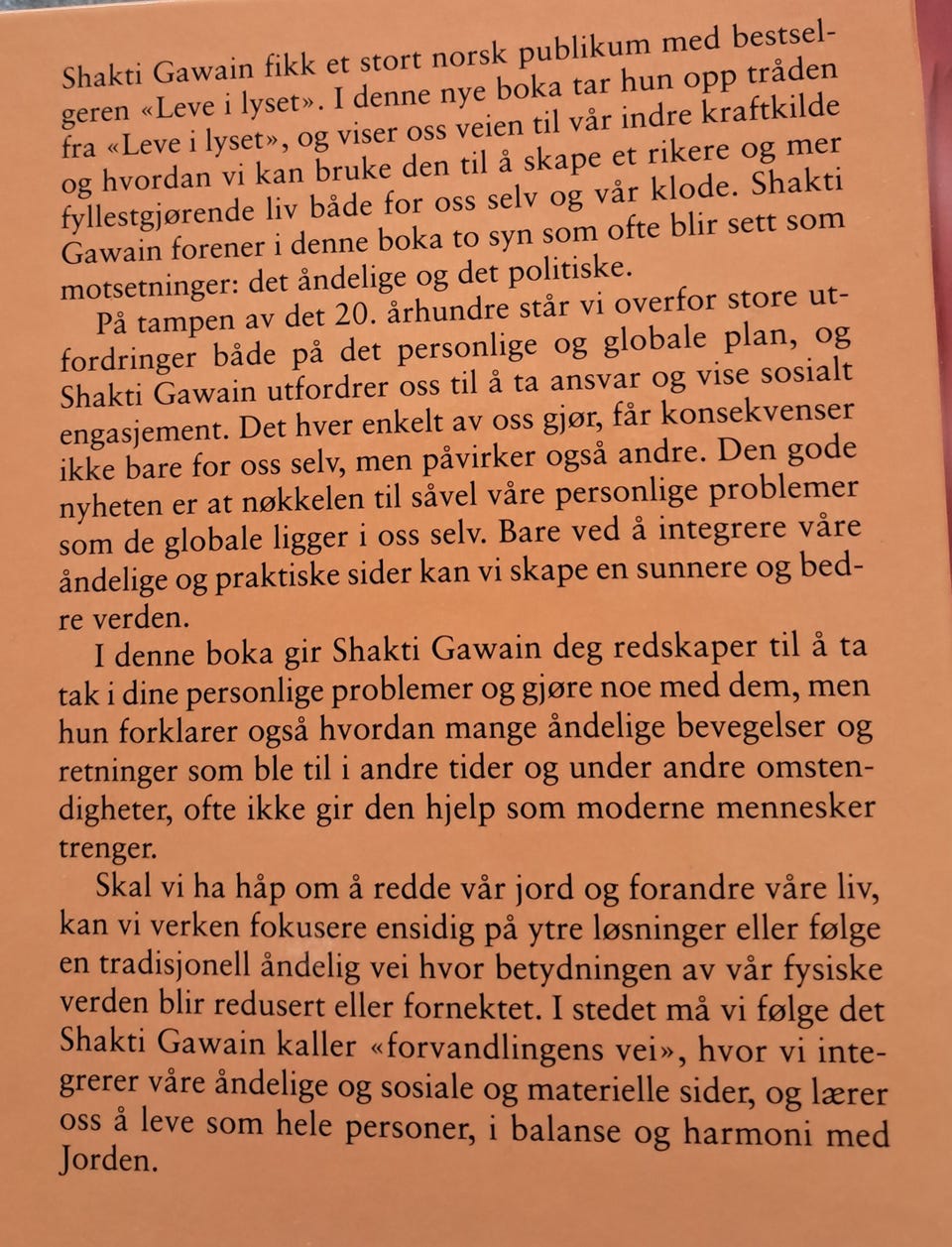 Shakti Gawain fikk et stort norsk publikum med bestselgeren «Leve i lyset». I denne nye boka tar hun opp tråden fra «Leve i lyset», og viser oss veien til vår indre kraftkilde og hvordan vi kan bruke den til å skape et rikere og mer fyllestgjørende liv både for oss selv og vår klode. Shakti Gawain forener i denne boka to syn som ofte blir sett som motsetninger: det åndelige og det politiske.

På tampen av det 20. århundre står vi overfor store utfordringer både på det personlige og globale plan, og Shakti Gawain utfordrer oss til å ta ansvar og vise sosialt engasjement. Det hver enkelt av oss gjør, får konsekvenser ikke bare for oss selv, men påvirker også andre. Den gode nyheten er at nøkkelen til såvel våre personlige problemer som de globale ligger i oss selv. Bare ved å integrere våre åndelige og praktiske sider kan vi skape en sunnere og bedre verden.

I denne boka gir Shakti Gawain deg redskaper til å ta tak i dine personlige problemer og gjøre noe med dem, men hun forklarer også hvordan mange åndelige bevegelser og retninger som ble til i andre tider og under andre omstendigheter, ofte ikke gir den hjelp som moderne mennesker trenger.

Skal vi ha håp om å redde vår jord og forandre våre liv, kan vi verken fokusere ensidig på ytre løsninger eller følge en tradisjonell åndelig vei hvor betydningen av vår fysiske verden blir redusert eller fornektet. I stedet må vi følge det Shakti Gawain kaller «forvandlingens vei», hvor vi integrerer våre åndelige og sosiale og materielle sider, og lærer oss å leve som hele personer, i balanse og harmoni med Jorden.